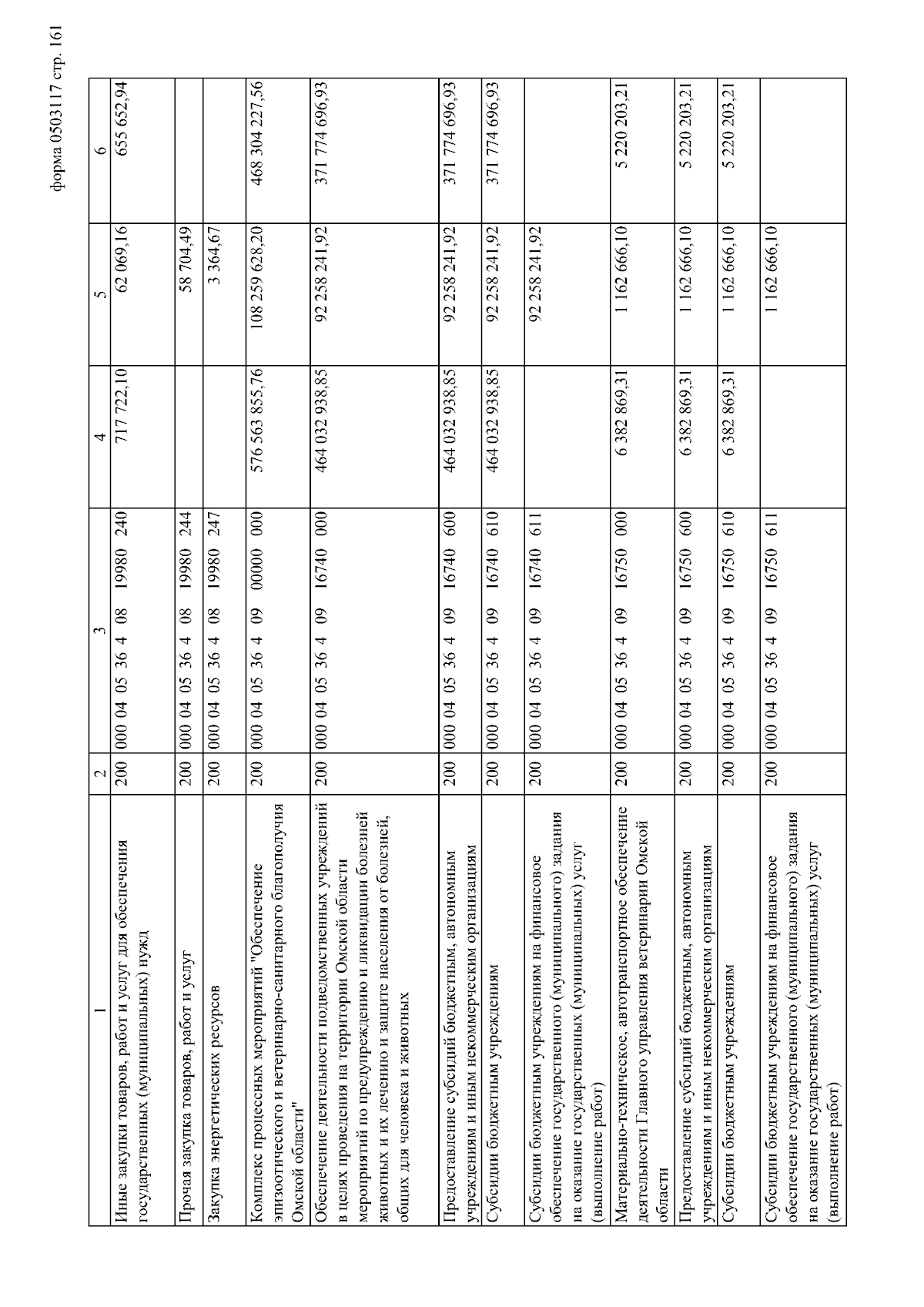 форма 0503117 стр. 161

| 1 | 2 | 3 | 4 | 5 | 6 |
|---|---|---|---|---|---|
| Иные закупки товаров, работ и услуг для обеспечения государственных (муниципальных) нужд | 200 | 000 04 05 36 4 08 19980 240 | 717 722,10 | 62 069,16 | 655 652,94 |
| Прочая закупка товаров, работ и услуг | 200 | 000 04 05 36 4 08 19980 244 | | 58 704,49 | |
| Закупка энергетических ресурсов | 200 | 000 04 05 36 4 08 19980 247 | | 3 364,67 | |
| Комплекс процессных мероприятий "Обеспечение эпизоотического и ветеринарно-санитарного благополучия Омской области" | 200 | 000 04 05 36 4 09 00000 000 | 576 563 855,76 | 108 259 628,20 | 468 304 227,56 |
| Обеспечение деятельности подведомственных учреждений в целях проведения на территории Омской области мероприятий по предупреждению и ликвидации болезней животных и их лечению и защите населения от болезней, общих для человека и животных | 200 | 000 04 05 36 4 09 16740 000 | 464 032 938,85 | 92 258 241,92 | 371 774 696,93 |
| Предоставление субсидий бюджетным, автономным учреждениям и иным некоммерческим организациям | 200 | 000 04 05 36 4 09 16740 600 | 464 032 938,85 | 92 258 241,92 | 371 774 696,93 |
| Субсидии бюджетным учреждениям | 200 | 000 04 05 36 4 09 16740 610 | 464 032 938,85 | 92 258 241,92 | 371 774 696,93 |
| Субсидии бюджетным учреждениям на финансовое обеспечение государственного (муниципального) задания на оказание государственных (муниципальных) услуг (выполнение работ) | 200 | 000 04 05 36 4 09 16740 611 | | 92 258 241,92 | |
| Материально-техническое, автотранспортное обеспечение деятельности Главного управления ветеринарии Омской области | 200 | 000 04 05 36 4 09 16750 000 | 6 382 869,31 | 1 162 666,10 | 5 220 203,21 |
| Предоставление субсидий бюджетным, автономным учреждениям и иным некоммерческим организациям | 200 | 000 04 05 36 4 09 16750 600 | 6 382 869,31 | 1 162 666,10 | 5 220 203,21 |
| Субсидии бюджетным учреждениям | 200 | 000 04 05 36 4 09 16750 610 | 6 382 869,31 | 1 162 666,10 | 5 220 203,21 |
| Субсидии бюджетным учреждениям на финансовое обеспечение государственного (муниципального) задания на оказание государственных (муниципальных) услуг (выполнение работ) | 200 | 000 04 05 36 4 09 16750 611 | | 1 162 666,10 | |